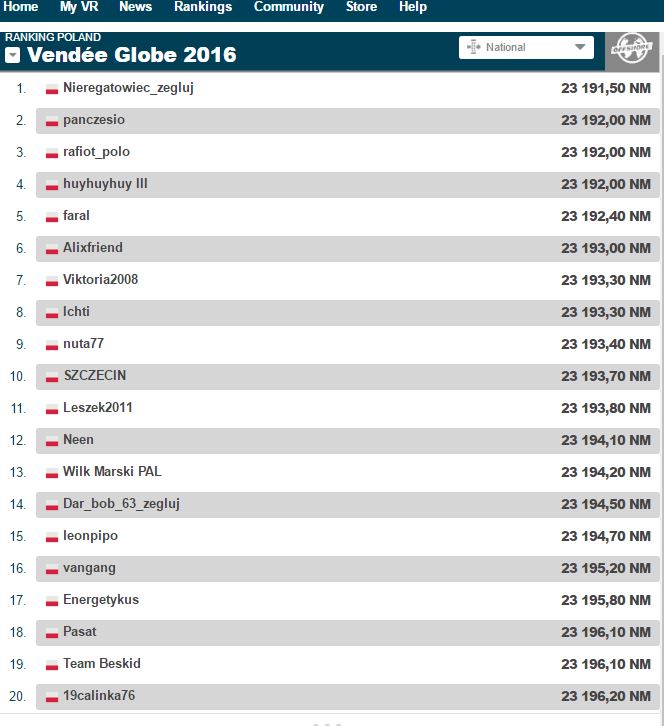 Home My VR News Rankings Community Store Help

RANKING POLAND
Vendée Globe 2016

National

OFFSHORE

| | | |
|---|---|---|
| 1. | Nieregatowiec_zegluj | 23 191,50 NM |
| 2. | panczesio | 23 192,00 NM |
| 3. | rafiot_polo | 23 192,00 NM |
| 4. | huyhuyhuy III | 23 192,00 NM |
| 5. | faral | 23 192,40 NM |
| 6. | Alixfriend | 23 193,00 NM |
| 7. | Viktoria2008 | 23 193,30 NM |
| 8. | Ichti | 23 193,30 NM |
| 9. | nuta77 | 23 193,40 NM |
| 10. | SZCZECIN | 23 193,70 NM |
| 11. | Leszek2011 | 23 193,80 NM |
| 12. | Neen | 23 194,10 NM |
| 13. | Wilk Marski PAL | 23 194,20 NM |
| 14. | Dar_bob_63_zegluj | 23 194,50 NM |
| 15. | leonpipo | 23 194,70 NM |
| 16. | vangang | 23 195,20 NM |
| 17. | Energetykus | 23 195,80 NM |
| 18. | Pasat | 23 196,10 NM |
| 19. | Team Beskid | 23 196,10 NM |
| 20. | 19calinka76 | 23 196,20 NM |